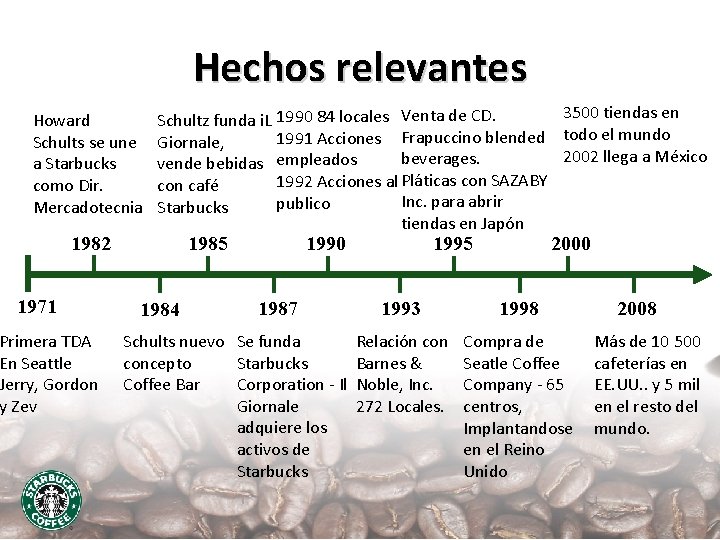 Hechos relevantes

Howard Schults se une a Starbucks como Dir. Mercadotecnia

Schultz funda iL Giornale, vende bebidas con café Starbucks

1990 84 locales
1991 Acciones empleados
1992 Acciones al publico

Venta de CD. Frapuccino blended beverages. Pláticas con SAZABY Inc. para abrir tiendas en Japón

3500 tiendas en todo el mundo
2002 llega a México

1982

1985

1990

1995

2000

1971

1984

1987

1993

1998

2008

Primera TDA En Seattle Jerry, Gordon y Zev

Schults nuevo concepto Coffee Bar

Se funda Starbucks Corporation - Il Giornale adquiere los activos de Starbucks

Relación con Barnes & Noble, Inc. 272 Locales.

Compra de Seatle Coffee Company - 65 centros, Implantandose en el Reino Unido

Más de 10 500 cafeterías en EE.UU.. y 5 mil en el resto del mundo.

STARBUCKS COFFEE